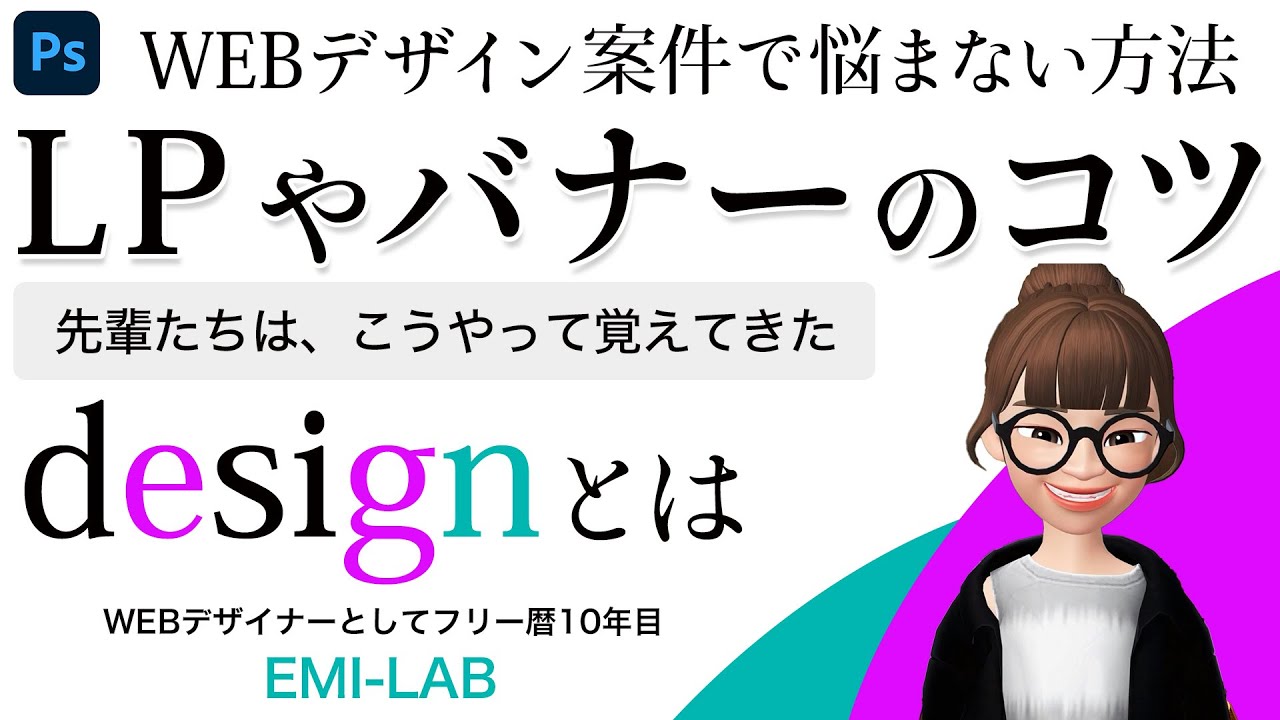 Ps

WEBデザイン案件で悩まない方法

LPやバナーのコツ

先輩たちは、こうやって覚えてきた

designとは

WEBデザイナーとしてフリー暦10年目

EMI-LAB